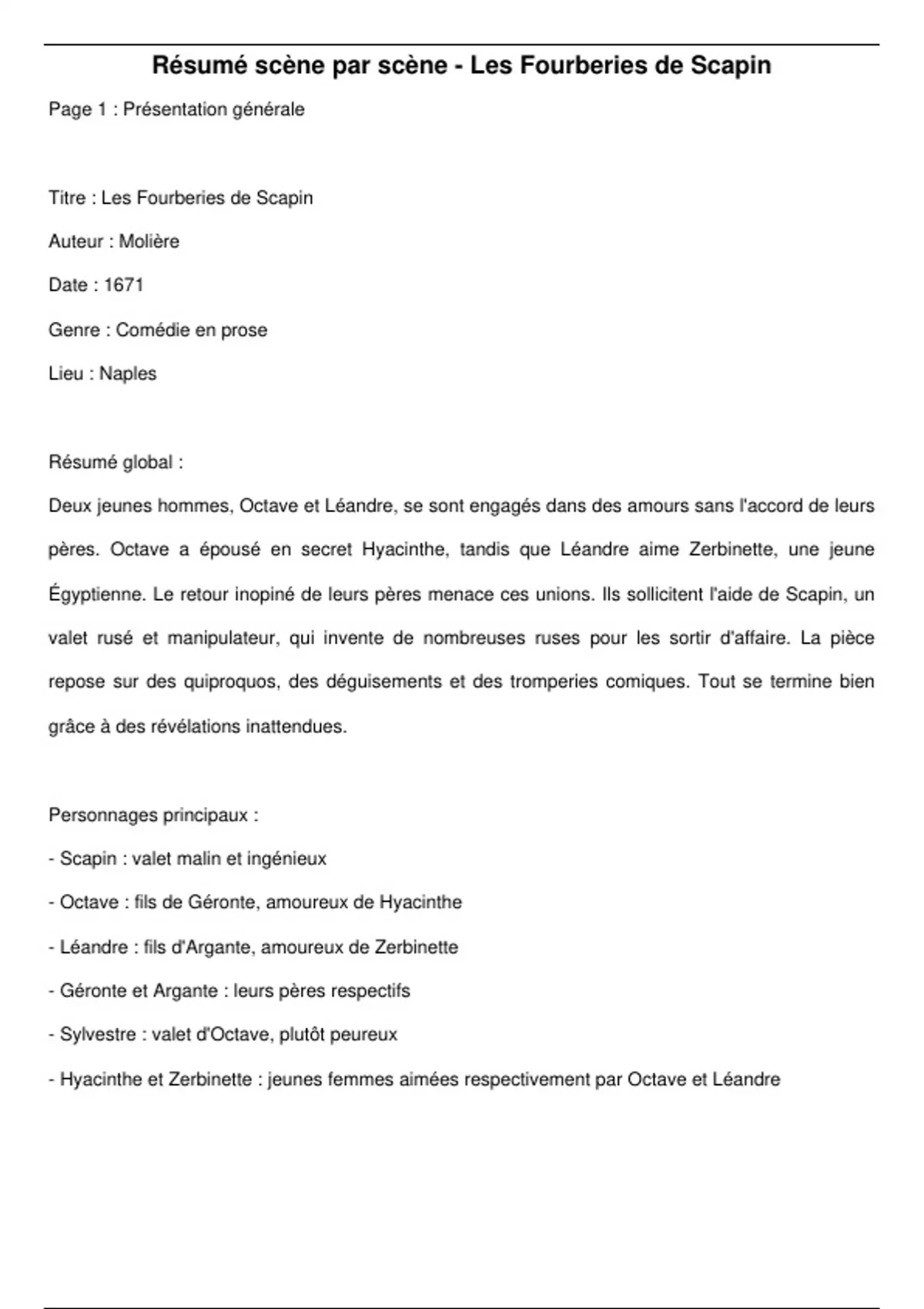 Résumé scène par scène - Les Fourberies de Scapin

Page 1 : Présentation générale

Titre : Les Fourberies de Scapin

Auteur : Molière

Date : 1671

Genre : Comédie en prose

Lieu : Naples

Résumé global :

Deux jeunes hommes, Octave et Léandre, se sont engagés dans des amours sans l'accord de leurs pères. Octave a épousé en secret Hyacinthe, tandis que Léandre aime Zerbinette, une jeune Égyptienne. Le retour inopiné de leurs pères menace ces unions. Ils sollicitent l'aide de Scapin, un valet rusé et manipulateur, qui invente de nombreuses ruses pour les sortir d'affaire. La pièce repose sur des quiproquos, des déguisements et des tromperies comiques. Tout se termine bien grâce à des révélations inattendues.

Personnages principaux :

- Scapin : valet malin et ingénieux

- Octave : fils de Géronte, amoureux de Hyacinthe

- Léandre : fils d'Argante, amoureux de Zerbinette

- Géronte et Argante : leurs pères respectifs

- Sylvestre : valet d'Octave, plutôt peureux

- Hyacinthe et Zerbinette : jeunes femmes aimées respectivement par Octave et Léandre